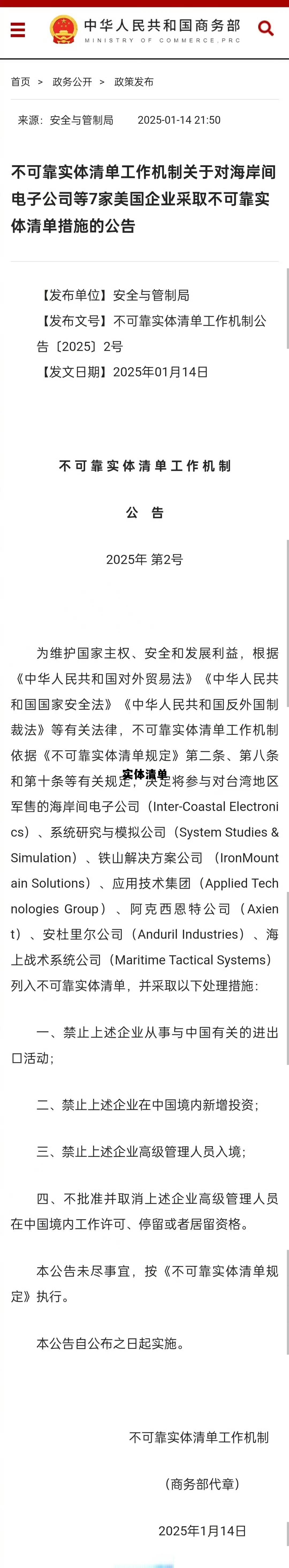 中华人民共和国商务部
MINISTRY OF COMMERCE,PRC

首页 > 政务公开 > 政策发布

来源：安全与管制局 2025-01-14 21:50

不可靠实体清单工作机制关于对海岸间电子公司等7家美国企业采取不可靠实体清单措施的公告

【发布单位】安全与管制局
【发布文号】不可靠实体清单工作机制公告〔2025〕2号
【发文日期】2025年01月14日

不可靠实体清单工作机制

公 告

2025年 第2号

为维护国家主权、安全和发展利益，根据《中华人民共和国对外贸易法》《中华人民共和国国家安全法》《中华人民共和国反外国制裁法》等有关法律，不可靠实体清单工作机制依据《不可靠实体清单规定》第二条、第八条和第十条等有关规定，决定将参与对台湾地区军售的海岸间电子公司（Inter-Coastal Electronics）、系统研究与模拟公司（System Studies & Simulation）、铁山解决方案公司（IronMountain Solutions）、应用技术集团（Applied Technologies Group）、阿克西恩特公司（Axient）、安杜里尔公司（Anduril Industries）、海上战术系统公司（Maritime Tactical Systems）列入不可靠实体清单，并采取以下处理措施：

实体清单

一、禁止上述企业从事与中国有关的进出口活动；

二、禁止上述企业在中国境内新增投资；

三、禁止上述企业高级管理人员入境；

四、不批准并取消上述企业高级管理人员在中国境内工作许可、停留或者居留资格。

本公告未尽事宜，按《不可靠实体清单规定》执行。

本公告自公布之日起实施。

不可靠实体清单工作机制

（商务部代章）

2025年1月14日